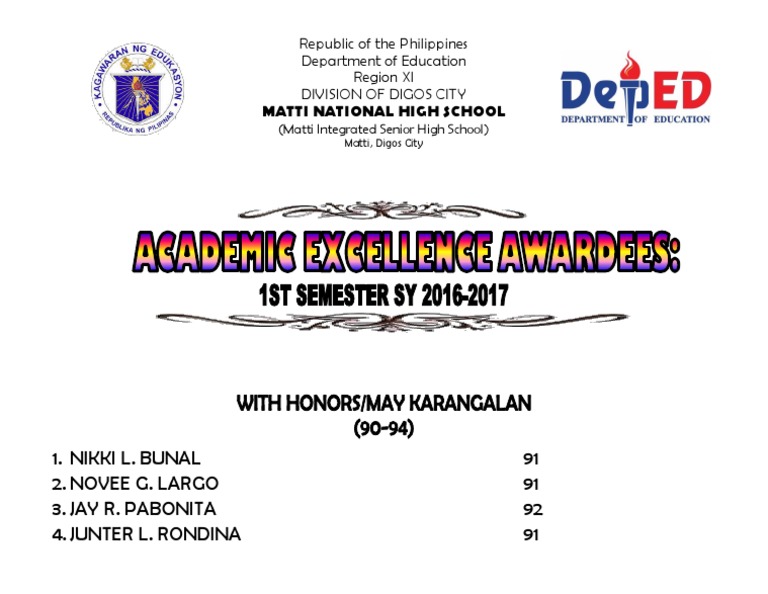 KAGAWARAN NG EDUKASYON
REPUBLIKA NG PILIPINAS

Republic of the Philippines
Department of Education
Region XI
DIVISION OF DIGOS CITY
MATTI NATIONAL HIGH SCHOOL
(Matti Integrated Senior High School)
Matti, Digos City

DepED
DEPARTMENT OF EDUCATION

ACADEMIC EXCELLENCE AWARDEES:
1ST SEMESTER SY 2016-2017

WITH HONORS/MAY KARANGALAN
(90-94)

1. NIKKI L. BUNAL 91
2. NOVEE G. LARGO 91
3. JAY R. PABONITA 92
4. JUNTER L. RONDINA 91